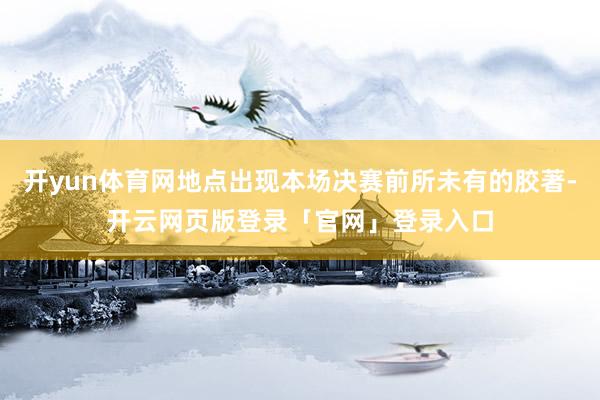 开yun体育网地点出现本场决赛前所未有的胶著-开云网页版登录「官网」登录入口